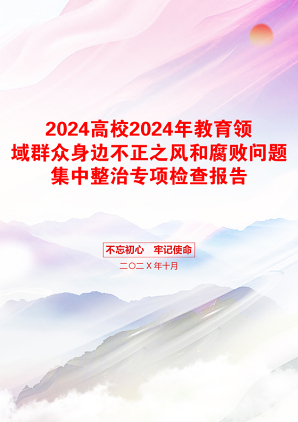 2024高校2024年教育领域群众身边不正之风和腐败问题集中整治专项检查报告

不忘初心　牢记使命

二〇二X年十月